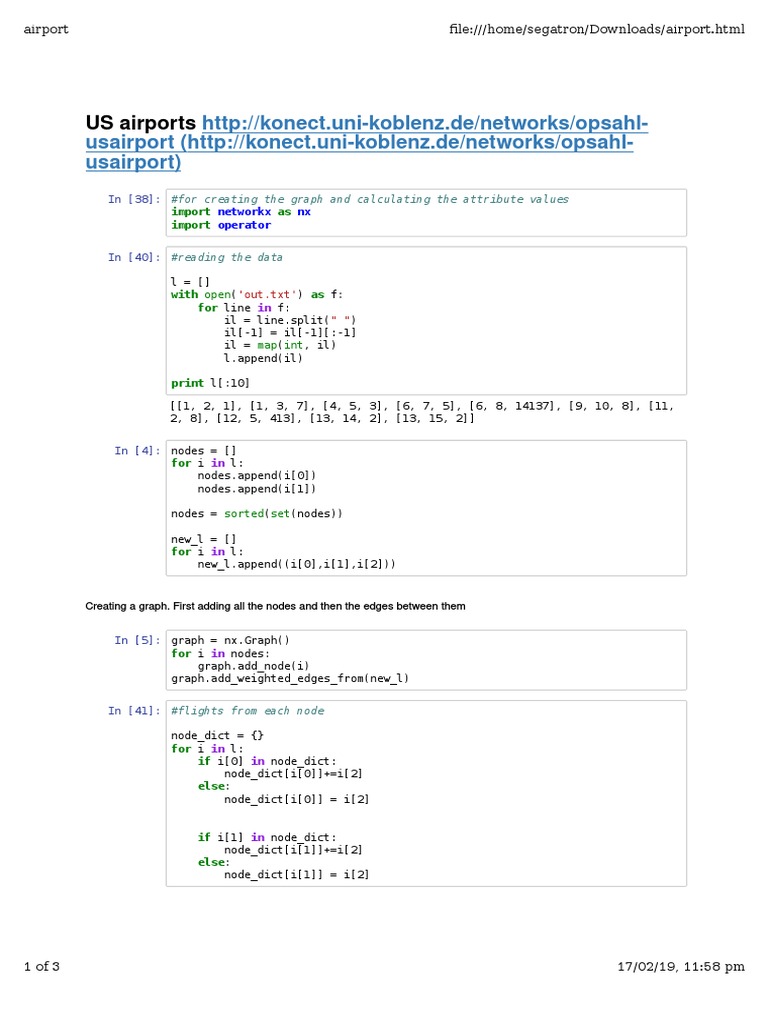 airport

file:///home/segatron/Downloads/airport.html

US airports http://konect.uni-koblenz.de/networks/opsahl-usairport (http://konect.uni-koblenz.de/networks/opsahl-usairport)

In [38]:
#for creating the graph and calculating the attribute values
import networkx as nx
import operator

In [40]:
#reading the data

l = []
with open('out.txt') as f:
    for line in f:
        il = line.split(" ")
        il[-1] = il[-1][:-1]
        il = map(int, il)
        l.append(il)

print l[:10]

[[1, 2, 1], [1, 3, 7], [4, 5, 3], [6, 7, 5], [6, 8, 14137], [9, 10, 8], [11, 2, 8], [12, 5, 413], [13, 14, 2], [13, 15, 2]]

In [4]:
nodes = []
for i in l:
    nodes.append(i[0])
    nodes.append(i[1])

nodes = sorted(set(nodes))

new_l = []
for i in l:
    new_l.append((i[0],i[1],i[2]))

Creating a graph. First adding all the nodes and then the edges between them

In [5]:
graph = nx.Graph()
for i in nodes:
    graph.add_node(i)
graph.add_weighted_edges_from(new_l)

In [41]:
#flights from each node

node_dict = {}
for i in l:
    if i[0] in node_dict:
        node_dict[i[0]]+=i[2]
    else:
        node_dict[i[0]] = i[2]

    if i[1] in node_dict:
        node_dict[i[1]]+=i[2]
    else:
        node_dict[i[1]] = i[2]

1 of 3

17/02/19, 11:58 pm